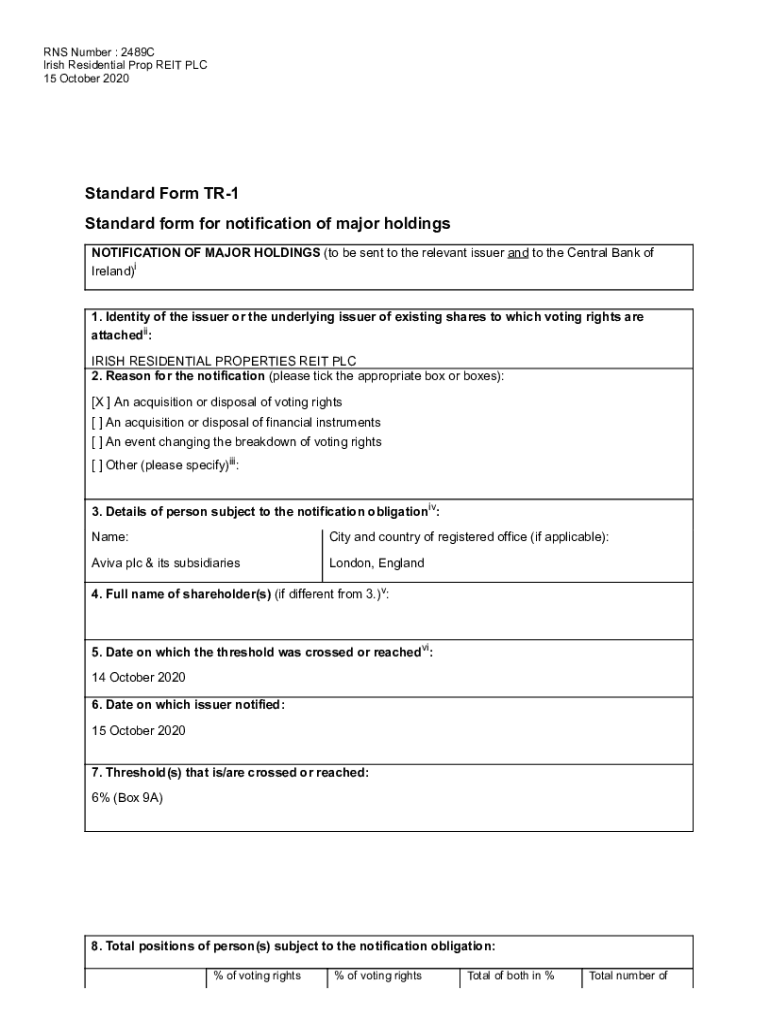 RNS Number : 2489C
Irish Residential Prop REIT PLC
15 October 2020

Standard Form TR-1

Standard form for notification of major holdings

NOTIFICATION OF MAJOR HOLDINGS (to be sent to the relevant issuer and to the Central Bank of Ireland)$^{i}$

1. Identity of the issuer or the underlying issuer of existing shares to which voting rights are attached$^{ii}$:

IRISH RESIDENTIAL PROPERTIES REIT PLC

2. Reason for the notification (please tick the appropriate box or boxes):

[X ] An acquisition or disposal of voting rights
[ ] An acquisition or disposal of financial instruments
[ ] An event changing the breakdown of voting rights
[ ] Other (please specify)$^{iii}$:

3. Details of person subject to the notification obligation$^{iv}$:

| Name: | City and country of registered office (if applicable): |
|---|---|
| Aviva plc & its subsidiaries | London, England |

4. Full name of shareholder(s) (if different from 3.)$^{v}$:

5. Date on which the threshold was crossed or reached$^{vi}$:

14 October 2020

6. Date on which issuer notified:

15 October 2020

7. Threshold(s) that is/are crossed or reached:

6% (Box 9A)

8. Total positions of person(s) subject to the notification obligation:

| | % of voting rights | % of voting rights | Total of both in % | Total number of |
|---|---|---|---|---|